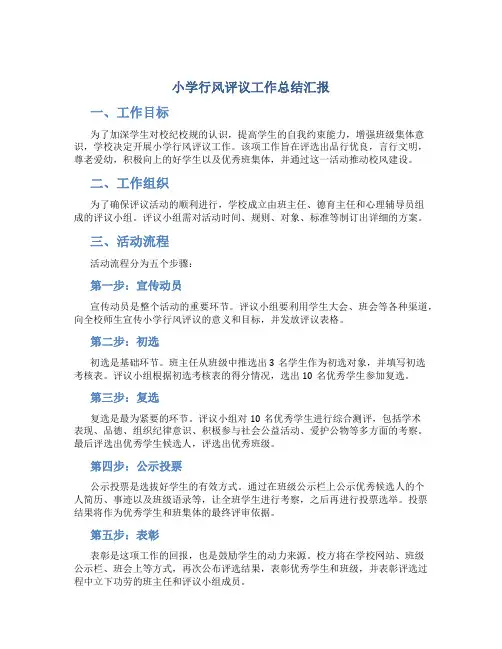 小学行风评议工作总结汇报

一、工作目标

为了加深学生对校纪校规的认识，提高学生的自我约束能力，增强班级集体意识，学校决定开展小学行风评议工作。该项工作旨在评选出品行优良，言行文明，尊老爱幼，积极向上的好学生以及优秀班集体，并通过这一活动推动校风建设。

二、工作组织

为了确保评议活动的顺利进行，学校成立由班主任、德育主任和心理辅导员组成的评议小组。评议小组需对活动时间、规则、对象、标准等制订出详细的方案。

三、活动流程

活动流程分为五个步骤：

第一步：宣传动员

宣传动员是整个活动的重要环节。评议小组要利用学生大会、班会等各种渠道，向全校师生宣传小学行风评议的意义和目标，并发放评议表格。

第二步：初选

初选是基础环节。班主任从班级中推选出 3 名学生作为初选对象，并填写初选考核表。评议小组根据初选考核表的得分情况，选出 10 名优秀学生参加复选。

第三步：复选

复选是最为紧要的环节。评议小组对 10 名优秀学生进行综合测评，包括学术表现、品德、组织纪律意识、积极参与社会公益活动、爱护公物等多方面的考察。最后评选出优秀学生候选人，评选出优秀班级。

第四步：公示投票

公示投票是选拔好学生的有效方式。通过在班级公示栏上公示优秀候选人的个人简历、事迹以及班级语录等，让全班学生进行考察，之后再进行投票选举。投票结果将作为优秀学生和班集体的最终评审依据。

第五步：表彰

表彰是这项工作的回报，也是鼓励学生的动力来源。校方将在学校网站、班级公示栏、班会上等方式，再次公布评选结果，表彰优秀学生和班级，并表彰评选过程中立下功劳的班主任和评议小组成员。